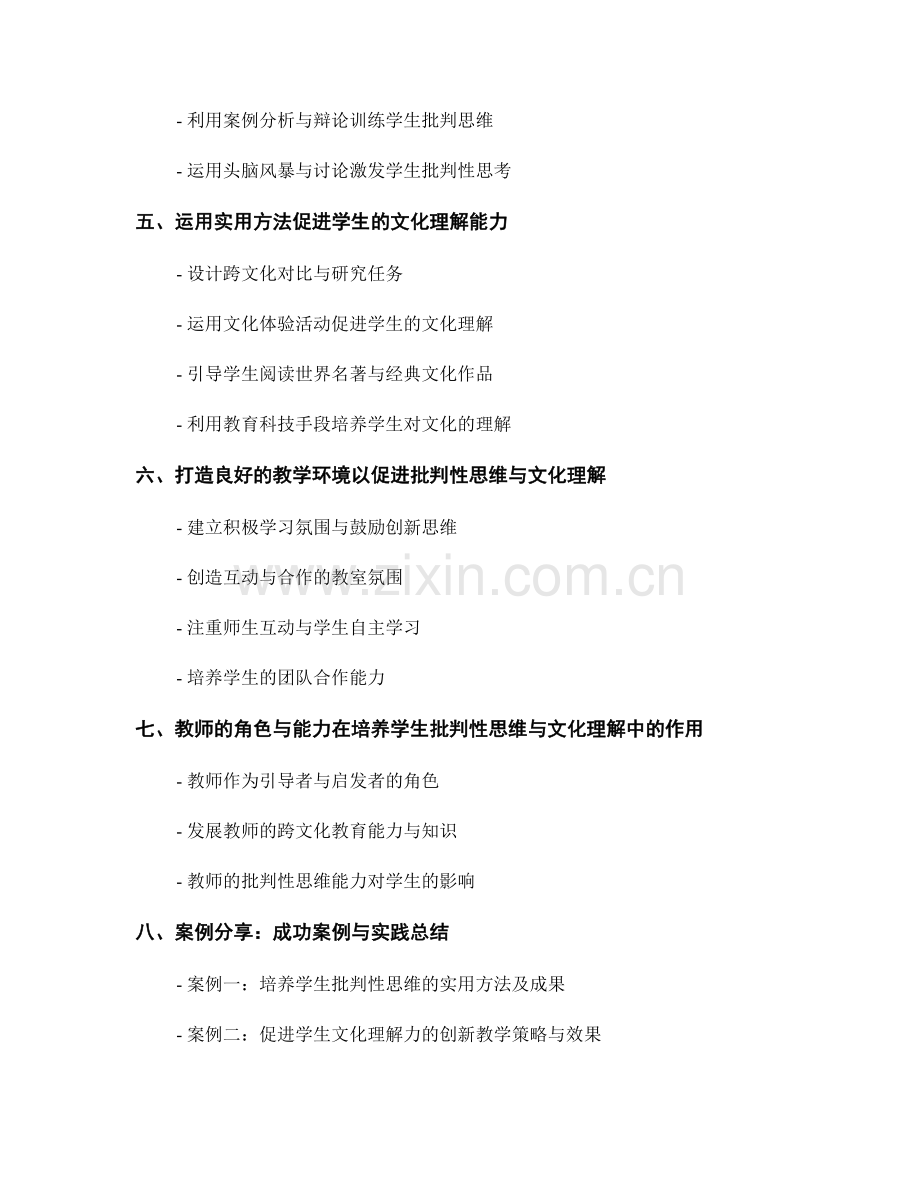 - 利用案例分析与辩论训练学生批判思维

- 运用头脑风暴与讨论激发学生批判性思考

五、运用实用方法促进学生的文化理解能力

- 设计跨文化对比与研究任务

- 运用文化体验活动促进学生的文化理解

- 引导学生阅读世界名著与经典文化作品

- 利用教育科技手段培养学生对文化的理解

六、打造良好的教学环境以促进批判性思维与文化理解

- 建立积极学习氛围与鼓励创新思维

- 创造互动与合作的教室氛围

- 注重师生互动与学生自主学习

- 培养学生的团队合作能力

七、教师的角色与能力在培养学生批判性思维与文化理解中的作用

- 教师作为引导者与启发者的角色

- 发展教师的跨文化教育能力与知识

- 教师的批判性思维能力对学生的影响

八、案例分享：成功案例与实践总结

- 案例一：培养学生批判性思维的实用方法及成果

- 案例二：促进学生文化理解力的创新教学策略与效果

www.zixin.com.cn